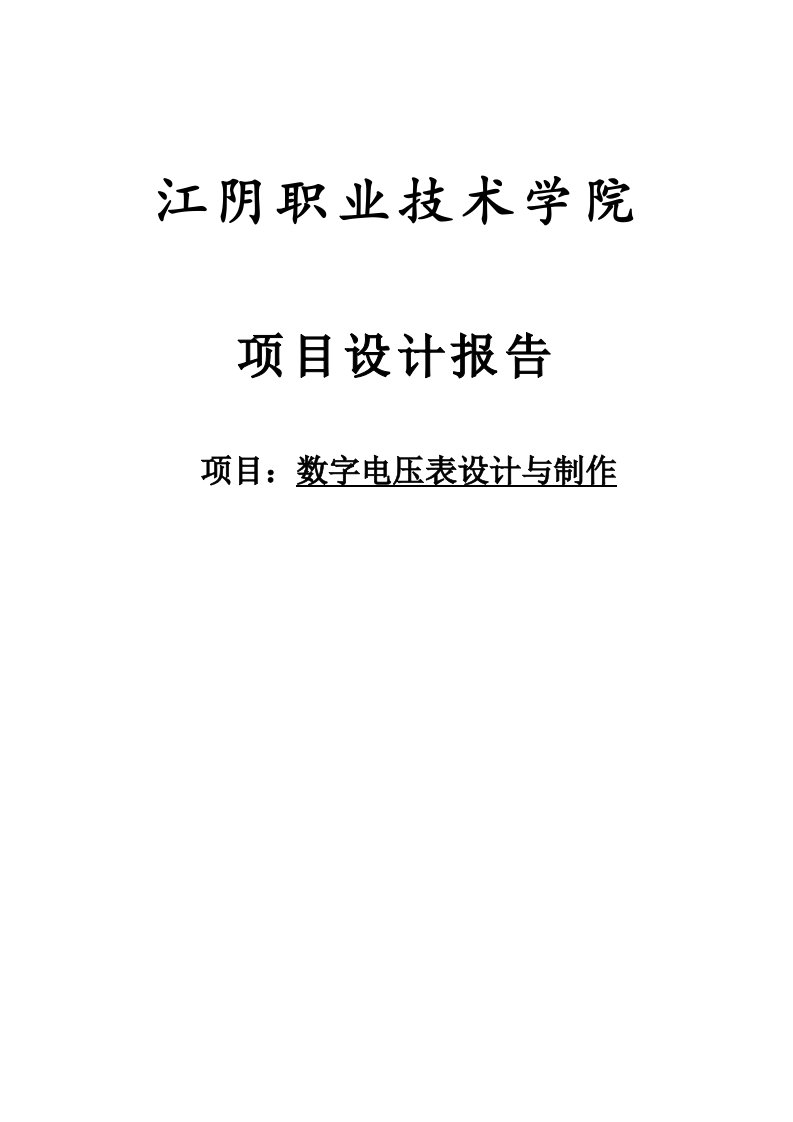 江阴职业技术学院

项目设计报告

项目：数字电压表设计与制作